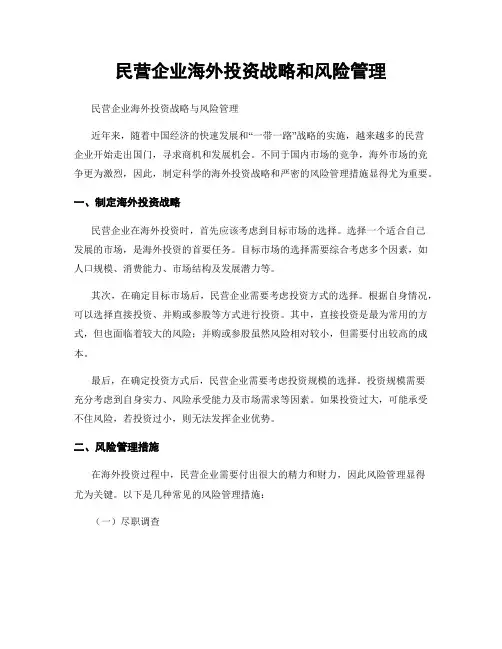 民营企业海外投资战略和风险管理

民营企业海外投资战略与风险管理

近年来，随着中国经济的快速发展和“一带一路”战略的实施，越来越多的民营企业开始走出国门，寻求商机和发展机会。不同于国内市场的竞争，海外市场的竞争更为激烈，因此，制定科学的海外投资战略和严密的风险管理措施显得尤为重要。

一、制定海外投资战略

民营企业在海外投资时，首先应该考虑到目标市场的选择。选择一个适合自己发展的市场，是海外投资的首要任务。目标市场的选择需要综合考虑多个因素，如人口规模、消费能力、市场结构及发展潜力等。

其次，在确定目标市场后，民营企业需要考虑投资方式的选择。根据自身情况，可以选择直接投资、并购或参股等方式进行投资。其中，直接投资是最为常用的方式，但也面临着较大的风险；并购或参股虽然风险相对较小，但需要付出较高的成本。

最后，在确定投资方式后，民营企业需要考虑投资规模的选择。投资规模需要充分考虑到自身实力、风险承受能力及市场需求等因素。如果投资过大，可能承受不住风险，若投资过小，则无法发挥企业优势。

二、风险管理措施

在海外投资过程中，民营企业需要付出很大的精力和财力，因此风险管理显得尤为关键。以下是几种常见的风险管理措施：

（一）尽职调查